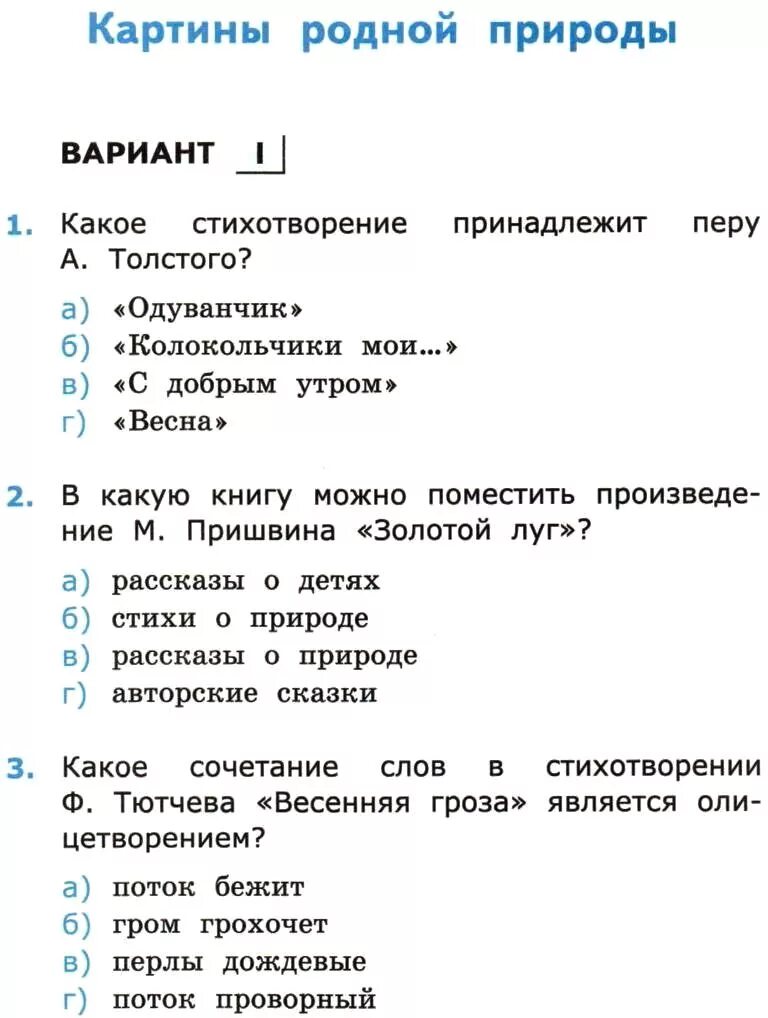 Картины родной природы

ВАРИАНТ I

1. Какое стихотворение принадлежит перу А. Толстого?

а) «Одуванчик»
б) «Колокольчики мои...»
в) «С добрым утром»
г) «Весна»

2. В какую книгу можно поместить произведение М. Пришвина «Золотой луг»?

а) рассказы о детях
б) стихи о природе
в) рассказы о природе
г) авторские сказки

3. Какое сочетание слов в стихотворении Ф. Тютчева «Весенняя гроза» является олицетворением?

а) поток бежит
б) гром грохочет
в) перлы дождевые
г) поток проворный